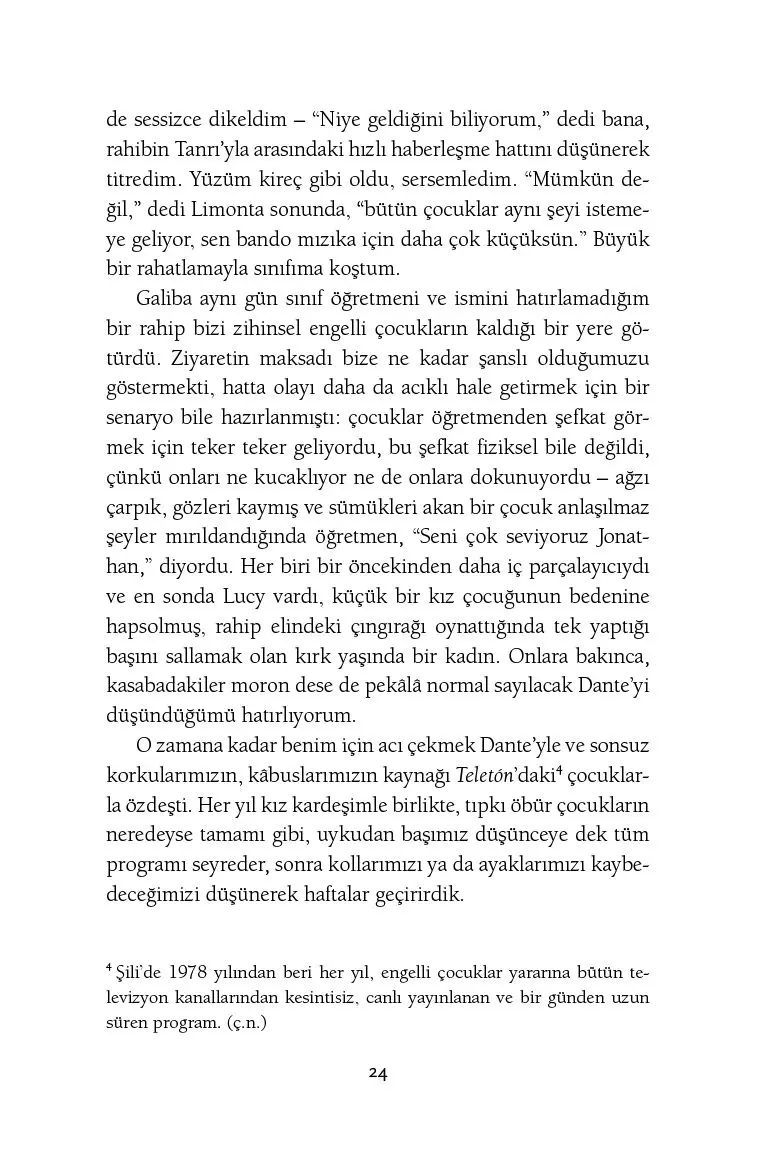 de sessizce dikeldim – “Niye geldiğini biliyorum,” dedi bana, rahibin Tanrı’yla arasındaki hızlı haberleşme hattını düşünerek titredim. Yüzüm kireç gibi oldu, sersemledim. “Mümkün değil,” dedi Limonta sonunda, “bütün çocuklar aynı şeyi istemeye geliyor, sen bando mızıka için daha çok küçüksün.” Büyük bir rahatlamayla sınıfıma koştum.

Galiba aynı gün sınıf öğretmeni ve ismini hatırlamadığım bir rahip bizi zihinsel engelli çocukların kaldığı bir yere götürdü. Ziyaretin maksadı bize ne kadar şanslı olduğumuzu göstermekti, hatta olayı daha da acıklı hale getirmek için bir senaryo bile hazırlanmıştı: çocuklar öğretmenden şefkat görmek için teker teker geliyordu, bu şefkat fiziksel bile değildi, çünkü onları ne kucaklıyor ne de onlara dokunuyordu – ağzı çarpık, gözleri kaymış ve sümükleri akan bir çocuk anlaşılmaz şeyler mırıldandığında öğretmen, “Seni çok seviyoruz Jonathan,” diyordu. Her biri bir öncekinden daha iç parçalayıcıydı ve en sonda Lucy vardı, küçük bir kız çocuğunun bedenine hapsolmuş, rahip elindeki çıngırağı oynattığında tek yaptığı başını sallamak olan kırk yaşında bir kadın. Onlara bakınca, kasabadakiler moron dese de pekâlâ normal sayılacak Dante’yi düşündüğümü hatırlıyorum.

O zamana kadar benim için acı çekmek Dante’yle ve sonsuz korkularımızın, kâbuslarımızın kaynağı Teletón’daki$^4$ çocuklarla özdeşti. Her yıl kız kardeşimle birlikte, tıpkı öbür çocukların neredeyse tamamı gibi, uykudan başımız düşünceye dek tüm programı seyreder, sonra kollarımızı ya da ayaklarımızı kaybedeceğimizi düşünerek haftalar geçirirdik.

$^4$ Şili’de 1978 yılından beri her yıl, engelli çocuklar yararına bütün televizyon kanallarından kesintisiz, canlı yayınlanan ve bir günden uzun süren program. (ç.n.)

24